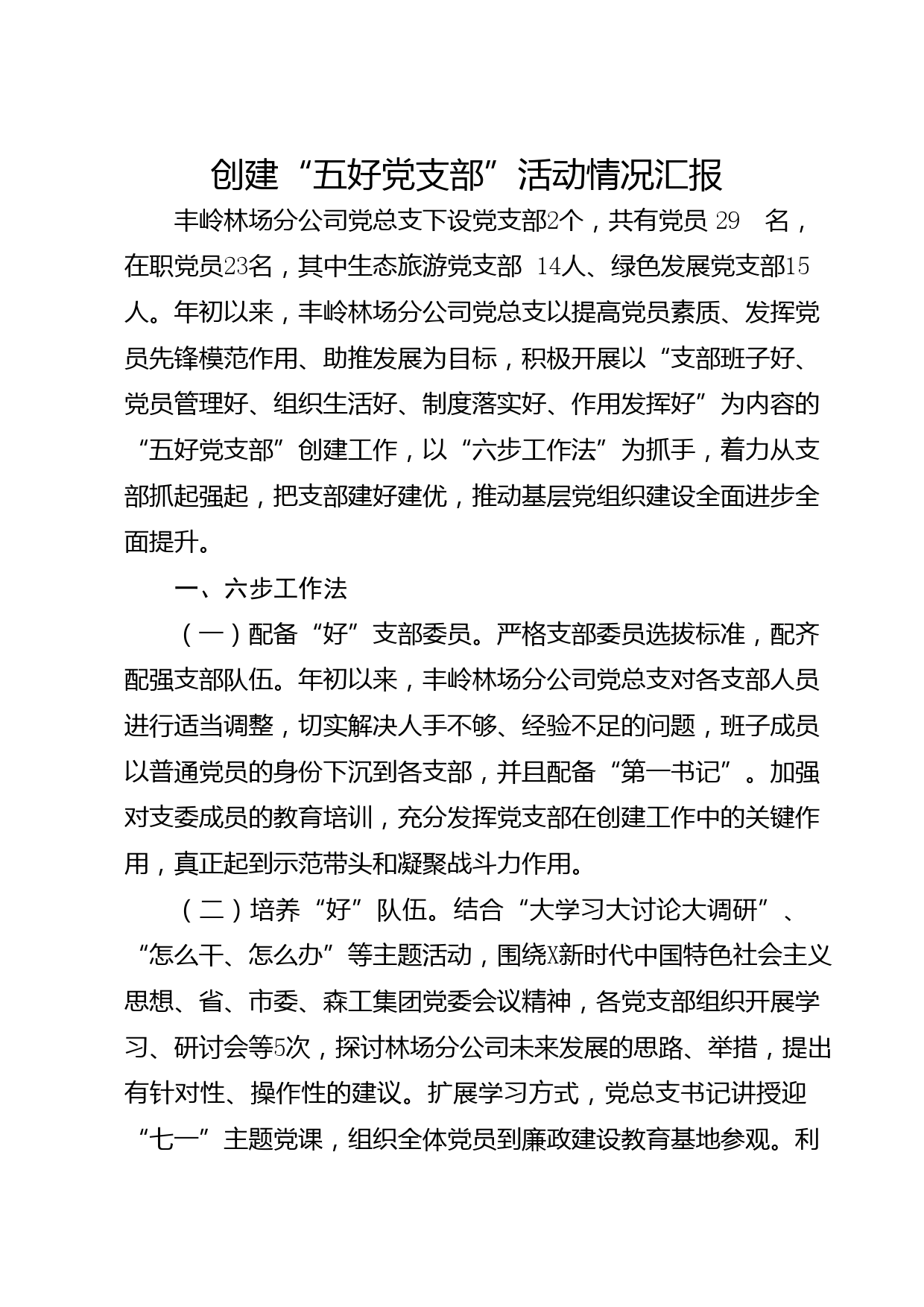 创建“五好党支部”活动情况汇报

丰岭林场分公司党总支下设党支部2个，共有党员 29 名，在职党员23名，其中生态旅游党支部 14人、绿色发展党支部15人。年初以来，丰岭林场分公司党总支以提高党员素质、发挥党员先锋模范作用、助推发展为目标，积极开展以“支部班子好、党员管理好、组织生活好、制度落实好、作用发挥好”为内容的“五好党支部”创建工作，以“六步工作法”为抓手，着力从支部抓起强起，把支部建好建优，推动基层党组织建设全面进步全面提升。

一、六步工作法

（一）配备“好”支部委员。严格支部委员选拔标准，配齐配强支部队伍。年初以来，丰岭林场分公司党总支对各支部人员进行适当调整，切实解决人手不够、经验不足的问题，班子成员以普通党员的身份下沉到各支部，并且配备“第一书记”。加强对支委成员的教育培训，充分发挥党支部在创建工作中的关键作用，真正起到示范带头和凝聚战斗力作用。

（二）培养“好”队伍。结合“大学习大讨论大调研”、“怎么干、怎么办”等主题活动，围绕X新时代中国特色社会主义思想、省、市委、森工集团党委会议精神，各党支部组织开展学习、研讨会等5次，探讨林场分公司未来发展的思路、举措，提出有针对性、操作性的建议。扩展学习方式，党总支书记讲授迎“七一”主题党课，组织全体党员到廉政建设教育基地参观。利